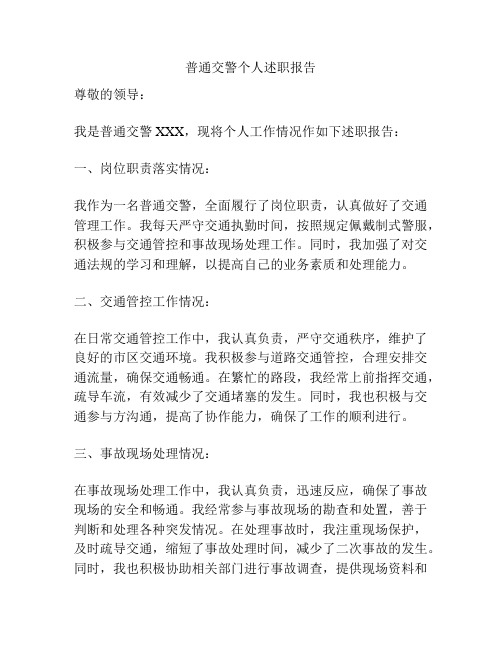 普通交警个人述职报告

尊敬的领导：

我是普通交警 XXX，现将个人工作情况作如下述职报告：

一、岗位职责落实情况：

我作为一名普通交警，全面履行了岗位职责，认真做好了交通管理工作。我每天严守交通执勤时间，按照规定佩戴制式警服，积极参与交通管控和事故现场处理工作。同时，我加强了对交通法规的学习和理解，以提高自己的业务素质和处理能力。

二、交通管控工作情况：

在日常交通管控工作中，我认真负责，严守交通秩序，维护了良好的市区交通环境。我积极参与道路交通管控，合理安排交通流量，确保交通畅通。在繁忙的路段，我经常上前指挥交通，疏导车流，有效减少了交通堵塞的发生。同时，我也积极与交通参与方沟通，提高了协作能力，确保了工作的顺利进行。

三、事故现场处理情况：

在事故现场处理工作中，我认真负责，迅速反应，确保了事故现场的安全和畅通。我经常参与事故现场的勘查和处置，善于判断和处理各种突发情况。在处理事故时，我注重现场保护，及时疏导交通，缩短了事故处理时间，减少了二次事故的发生。同时，我也积极协助相关部门进行事故调查，提供现场资料和